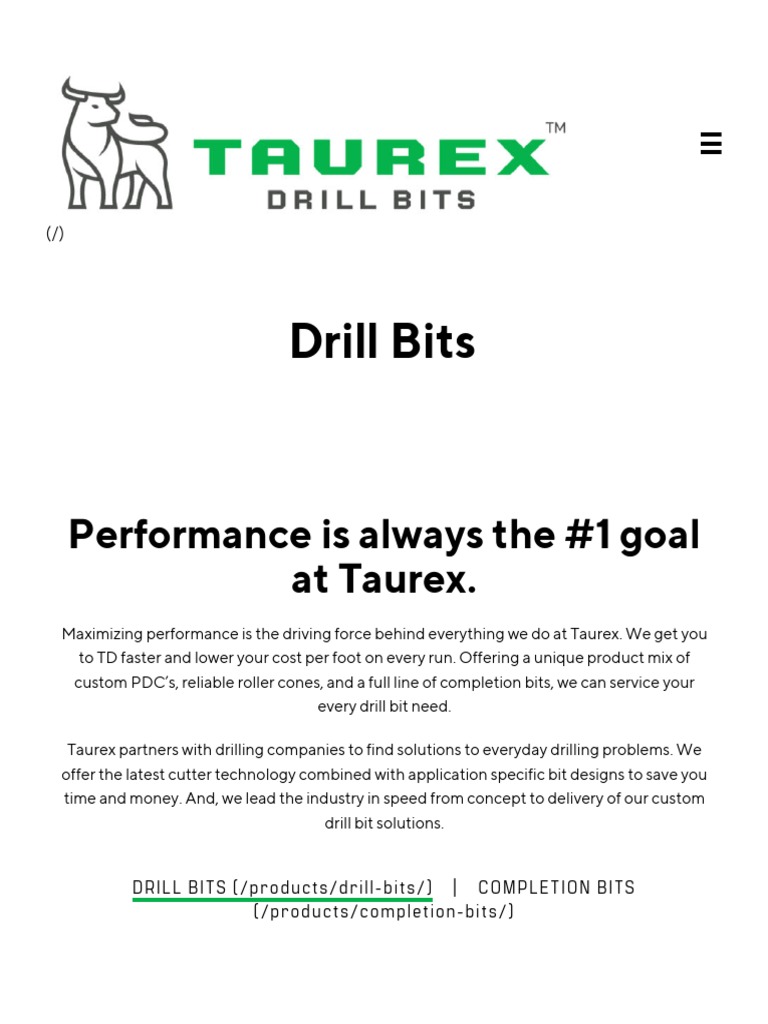 TAUREX™
DRILL BITS
(/)

Drill Bits

Performance is always the #1 goal at Taurex.

Maximizing performance is the driving force behind everything we do at Taurex. We get you to TD faster and lower your cost per foot on every run. Offering a unique product mix of custom PDC's, reliable roller cones, and a full line of completion bits, we can service your every drill bit need.

Taurex partners with drilling companies to find solutions to everyday drilling problems. We offer the latest cutter technology combined with application specific bit designs to save you time and money. And, we lead the industry in speed from concept to delivery of our custom drill bit solutions.

DRILL BITS (/products/drill-bits/) | COMPLETION BITS (/products/completion-bits/)